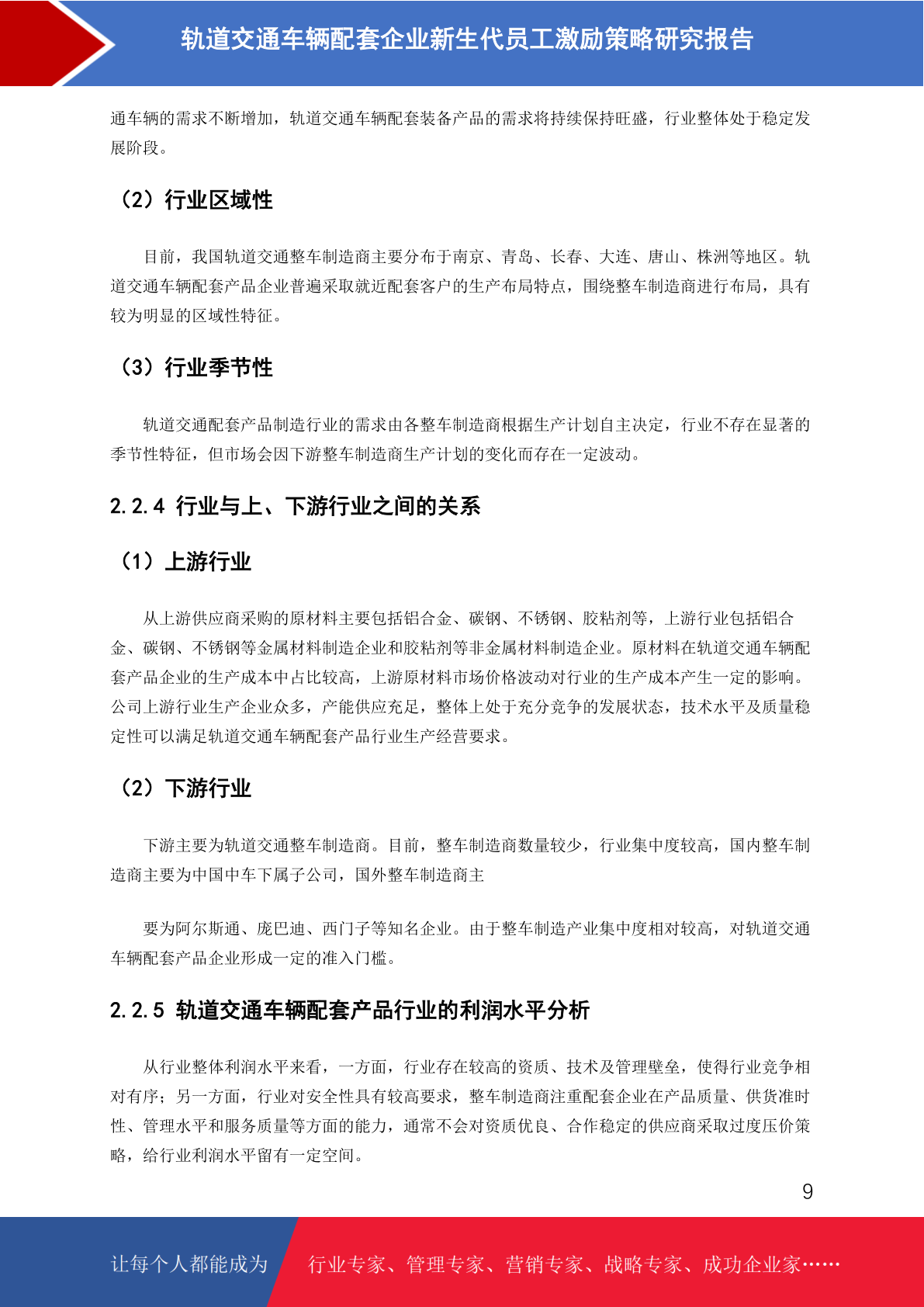 轨道交通车辆配套企业新生代员工激励策略研究报告

通车辆的需求不断增加，轨道交通车辆配套装备产品的需求将持续保持旺盛，行业整体处于稳定发展阶段。

（2）行业区域性

目前，我国轨道交通整车制造商主要分布于南京、青岛、长春、大连、唐山、株洲等地区。轨道交通车辆配套产品企业普遍采取就近配套客户的生产布局特点，围绕整车制造商进行布局，具有较为明显的区域性特征。

（3）行业季节性

轨道交通配套产品制造行业的需求由各整车制造商根据生产计划自主决定，行业不存在显著的季节性特征，但市场会因下游整车制造商生产计划的变化而存在一定波动。

2.2.4 行业与上、下游行业之间的关系

（1）上游行业

从上游供应商采购的原材料主要包括铝合金、碳钢、不锈钢、胶粘剂等，上游行业包括铝合金、碳钢、不锈钢等金属材料制造企业和胶粘剂等非金属材料制造企业。原材料在轨道交通车辆配套产品企业的生产成本中占比较高，上游原材料市场价格波动对行业的生产成本产生一定的影响。公司上游行业生产企业众多，产能供应充足，整体上处于充分竞争的发展状态，技术水平及质量稳定性可以满足轨道交通车辆配套产品行业生产经营要求。

（2）下游行业

下游主要为轨道交通整车制造商。目前，整车制造商数量较少，行业集中度较高，国内整车制造商主要为中国中车下属子公司，国外整车制造商主

要为阿尔斯通、庞巴迪、西门子等知名企业。由于整车制造产业集中度相对较高，对轨道交通车辆配套产品企业形成一定的准入门槛。

2.2.5 轨道交通车辆配套产品行业的利润水平分析

从行业整体利润水平来看，一方面，行业存在较高的资质、技术及管理壁垒，使得行业竞争相对有序；另一方面，行业对安全性具有较高要求，整车制造商注重配套企业在产品质量、供货准时性、管理水平和服务质量等方面的能力，通常不会对资质优良、合作稳定的供应商采取过度压价策略，给行业利润水平留有一定空间。

9

让每个人都能成为 行业专家、管理专家、营销专家、战略专家、成功企业家……